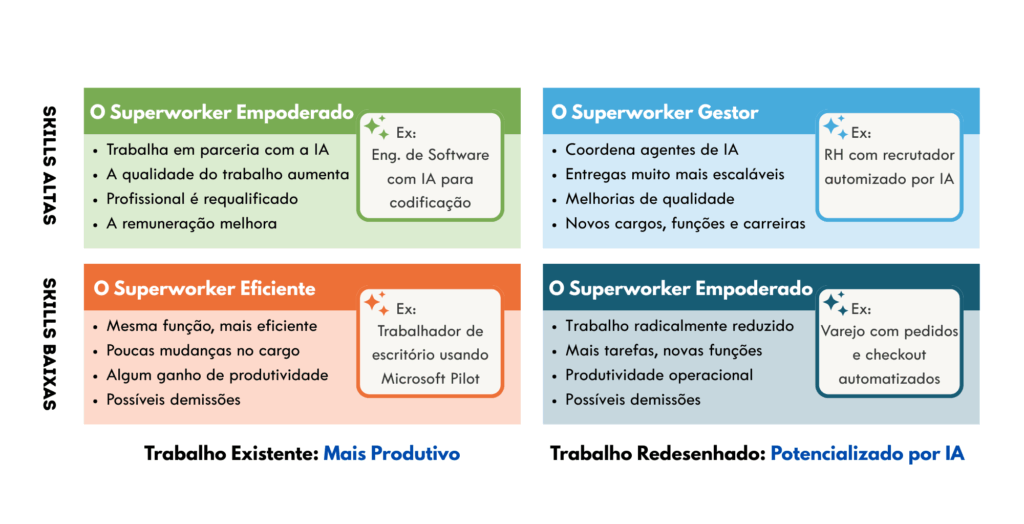 SKILLS ALTAS

O Superworker Empoderado

• Trabalha em parceria com a IA
• A qualidade do trabalho aumenta
• Profissional é requalificado
• A remuneração melhora

Ex:
Eng. de Software com IA para codificação

O Superworker Gestor

• Coordena agentes de IA
• Entregas muito mais escaláveis
• Melhorias de qualidade
• Novos cargos, funções e carreiras

Ex:
RH com recrutador automizado por IA

SKILLS BAIXAS

O Superworker Eficiente

• Mesma função, mais eficiente
• Poucas mudanças no cargo
• Algum ganho de produtividade
• Possíveis demissões

Ex:
Trabalhador de escritório usando Microsoft Pilot

O Superworker Empoderado

• Trabalho radicalmente reduzido
• Mais tarefas, novas funções
• Produtividade operacional
• Possíveis demissões

Ex:
Varejo com pedidos e checkout automatizados

Trabalho Existente: Mais Produtivo

Trabalho Redesenhado: Potencializado por IA